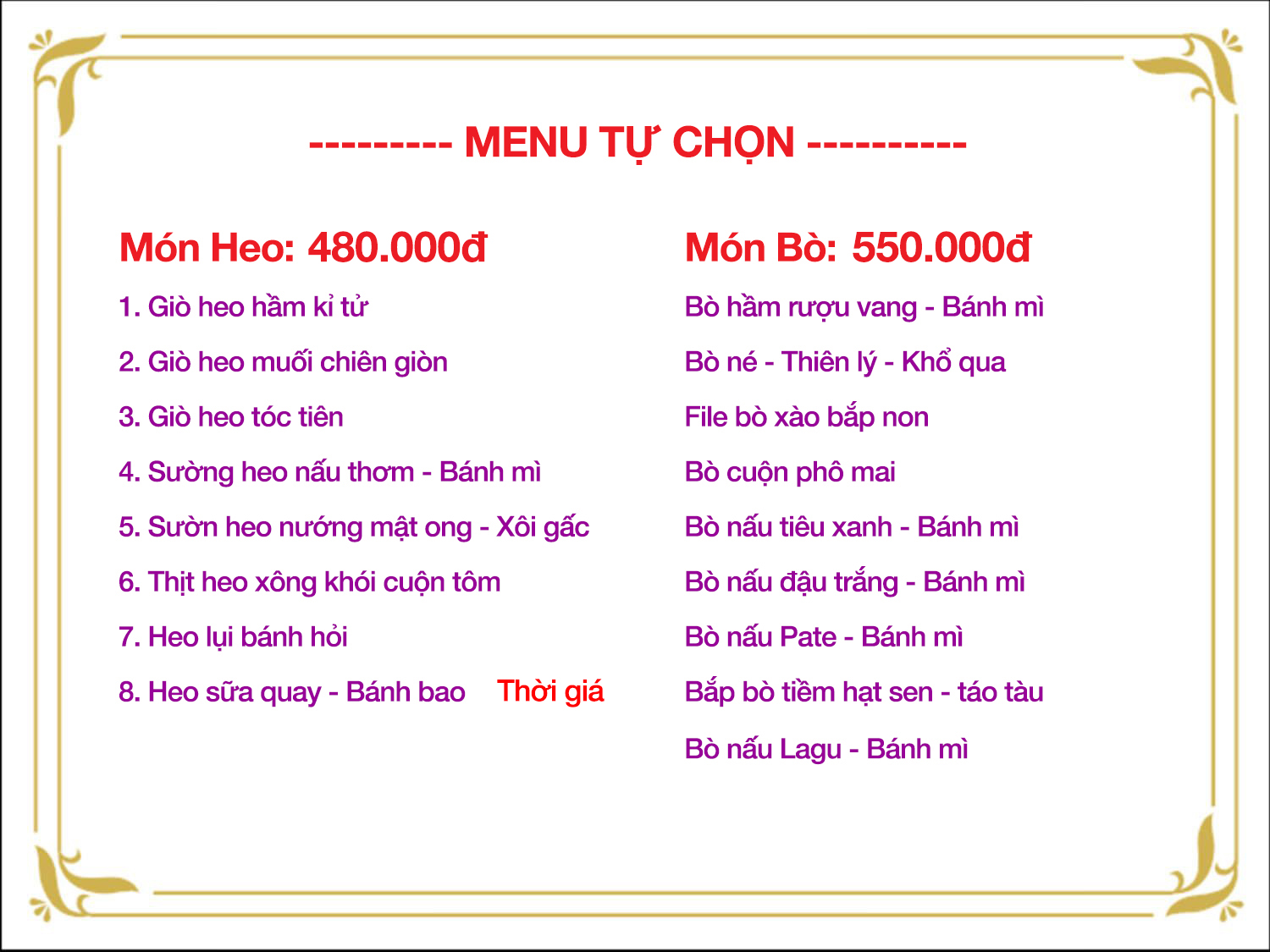 --------- MENU TỰ CHỌN ----------

Món Heo: 480.000đ

1. Giò heo hầm kỉ tử

2. Giò heo muối chiên giòn

3. Giò heo tóc tiên

4. Sường heo nấu thơm - Bánh mì

5. Sườn heo nướng mật ong - Xôi gấc

6. Thịt heo xông khói cuộn tôm

7. Heo lụi bánh hỏi

8. Heo sữa quay - Bánh bao Thời giá

Món Bò: 550.000đ

Bò hầm rượu vang - Bánh mì

Bò né - Thiên lý - Khổ qua

File bò xào bắp non

Bò cuộn phô mai

Bò nấu tiêu xanh - Bánh mì

Bò nấu đậu trắng - Bánh mì

Bò nấu Pate - Bánh mì

Bắp bò tiềm hạt sen - táo tàu

Bò nấu Lagu - Bánh mì